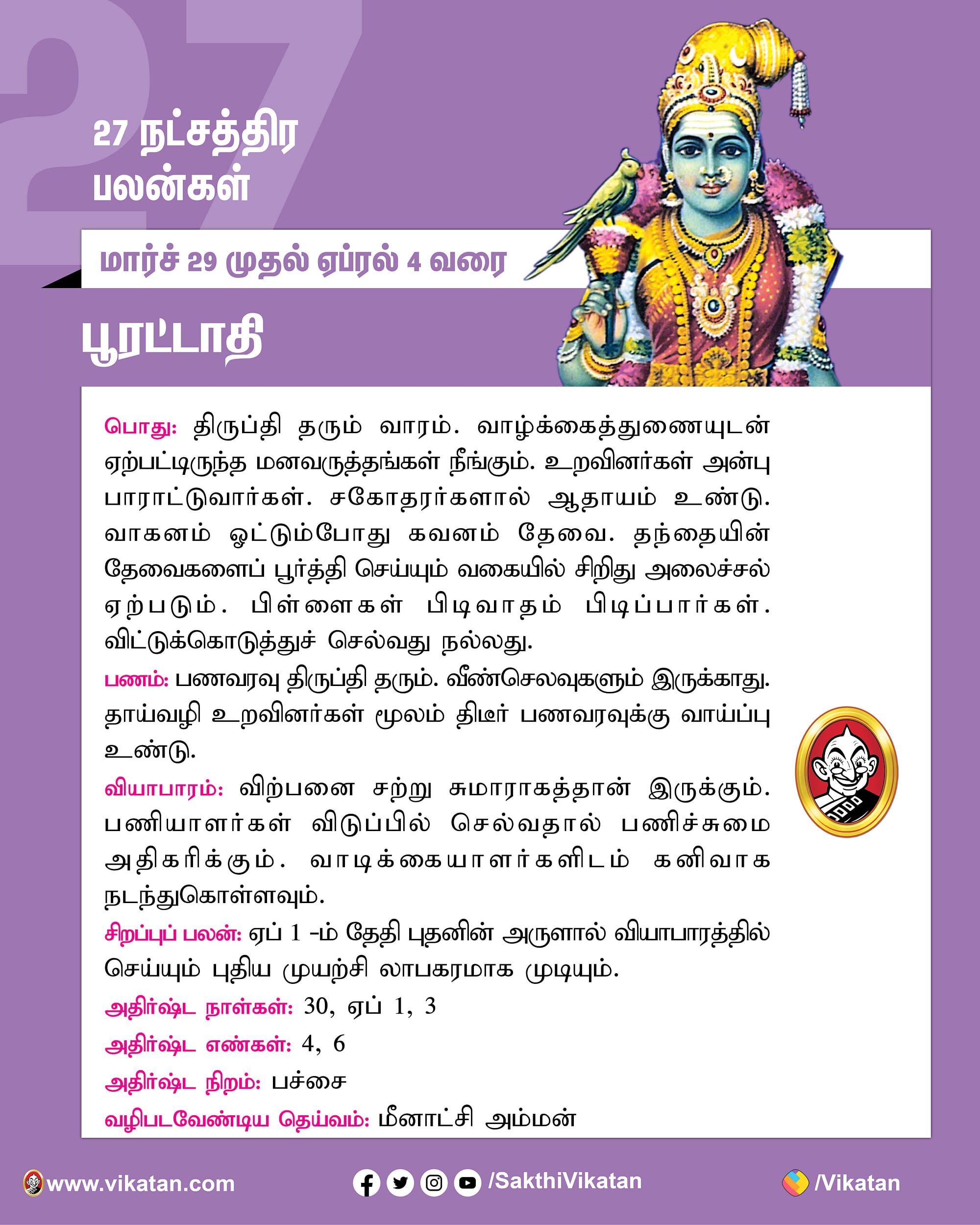 27 நட்சத்திர பலன்கள்

மார்ச் 29 முதல் ஏப்ரல் 4 வரை

பூரட்டாதி

பொது: திருப்தி தரும் வாரம். வாழ்க்கைத்துணையுடன் ஏற்பட்டிருந்த மனவருத்தங்கள் நீங்கும். உறவினர்கள் அன்பு பாராட்டுவார்கள். சகோதரர்களால் ஆதாயம் உண்டு. வாகனம் ஓட்டும்போது கவனம் தேவை. தந்தையின் தேவைகளைப் பூர்த்தி செய்யும் வகையில் சிறிது அலைச்சல் ஏற்படும். பிள்ளைகள் பிடிவாதம் பிடிப்பார்கள். விட்டுக்கொடுத்துச் செல்வது நல்லது.

பணம்: பணவரவு திருப்தி தரும். வீண்செலவுகளும் இருக்காது. தாய்வழி உறவினர்கள் மூலம் திடீர் பணவரவுக்கு வாய்ப்பு உண்டு.

வியாபாரம்: விற்பனை சற்று சுமாராகத்தான் இருக்கும். பணியாளர்கள் விடுப்பில் செல்வதால் பணிச்சுமை அதிகரிக்கும். வாடிக்கையாளர்களிடம் கனிவாக நடந்துகொள்ளவும்.

சிறப்புப் பலன்: ஏப் 1 -ம் தேதி புதனின் அருளால் வியாபாரத்தில் செய்யும் புதிய முயற்சி லாபகரமாக முடியும்.

அதிர்ஷ்ட நாள்கள்: 30, ஏப் 1, 3

அதிர்ஷ்ட எண்கள்: 4, 6

அதிர்ஷ்ட நிறம்: பச்சை

வழிபடவேண்டிய தெய்வம்: மீனாட்சி அம்மன்

www.vikatan.com /SakthiVikatan /Vikatan